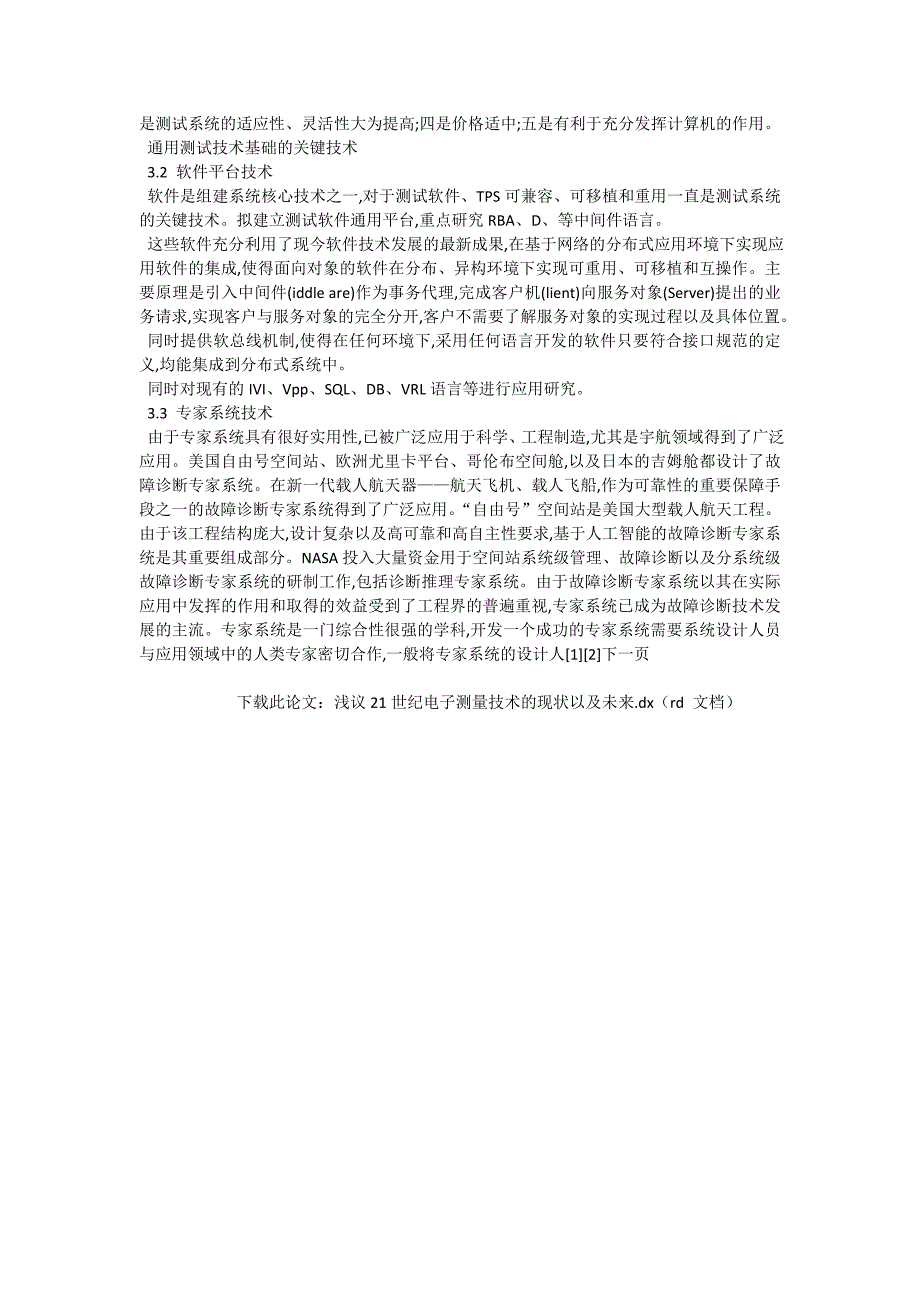 是测试系统的适应性、灵活性大为提高;四是价格适中;五是有利于充分发挥计算机的作用。
通用测试技术基础的关键技术
3.2 软件平台技术
软件是组建系统核心技术之一,对于测试软件、TPS 可兼容、可移植和重用一直是测试系统的关键技术。拟建立测试软件通用平台,重点研究 RBA、D、等中间件语言。
这些软件充分利用了现今软件技术发展的最新成果,在基于网络的分布式应用环境下实现应用软件的集成,使得面向对象的软件在分布、异构环境下实现可重用、可移植和互操作。主要原理是引入中间件(iddle are)作为事务代理,完成客户机(lient)向服务对象(Server)提出的业务请求,实现客户与服务对象的完全分开,客户不需要了解服务对象的实现过程以及具体位置。
同时提供软总线机制,使得在任何环境下,采用任何语言开发的软件只要符合接口规范的定义,均能集成到分布式系统中。
同时对现有的 IVI、Vpp、SQL、DB、VRL 语言等进行应用研究。
3.3 专家系统技术
由于专家系统具有很好实用性,已被广泛应用于科学、工程制造,尤其是宇航领域得到了广泛应用。美国自由号空间站、欧洲尤里卡平台、哥伦布空间舱,以及日本的吉姆舱都设计了故障诊断专家系统。在新一代载人航天器——航天飞机、载人飞船,作为可靠性的重要保障手段之一的故障诊断专家系统得到了广泛应用。“自由号”空间站是美国大型载人航天工程。由于该工程结构庞大,设计复杂以及高可靠和高自主性要求,基于人工智能的故障诊断专家系统是其重要组成部分。NASA 投入大量资金用于空间站系统级管理、故障诊断以及分系统级故障诊断专家系统的研制工作,包括诊断推理专家系统。由于故障诊断专家系统以其在实际应用中发挥的作用和取得的效益受到了工程界的普遍重视,专家系统已成为故障诊断技术发展的主流。专家系统是一门综合性很强的学科,开发一个成功的专家系统需要系统设计人员与应用领域中的人类专家密切合作,一般将专家系统的设计人[1][2]下一页

下载此论文：浅议 21 世纪电子测量技术的现状以及未来.dx（rd 文档）